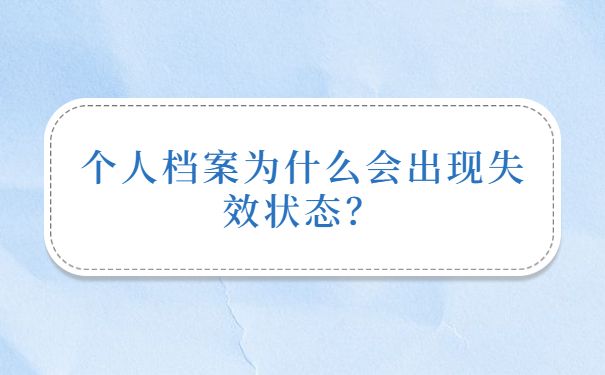 个人档案为什么会出现失效状态?